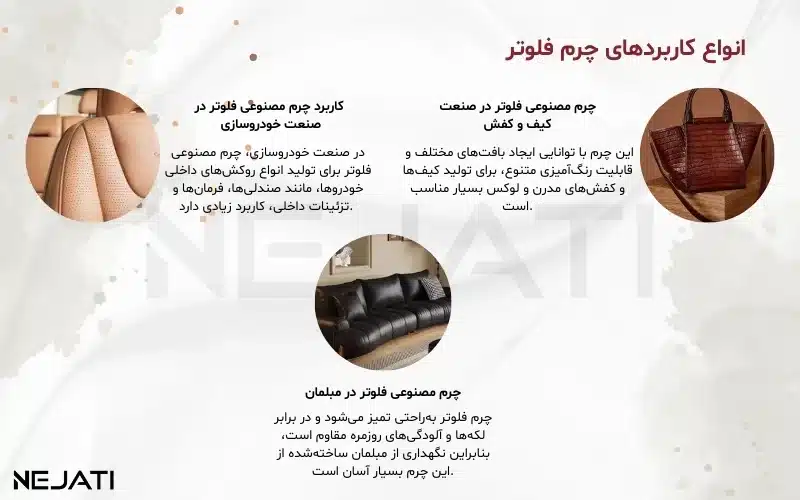 انواع کاربردهای چرم فلوتر

چرم مصنوعی فلوتر در صنعت کیف و کفش

این چرم با توانایی ایجاد بافت‌های مختلف و قابلیت رنگ‌آمیزی متنوع، برای تولید کیف‌ها و کفش‌های مدرن و لوکس بسیار مناسب است.

کاربرد چرم مصنوعی فلوتر در صنعت خودروسازی

در صنعت خودروسازی، چرم مصنوعی فلوتر برای تولید انواع روکش‌های داخلی خودروها، مانند صندلی‌ها، فرمان‌ها و تزئینات داخلی، کاربرد زیادی دارد.

NEJATI

چرم مصنوعی فلوتر در مبلمان

چرم فلوتر به‌راحتی تمیز می‌شود و در برابر لکه‌ها و آلودگی‌های روزمره مقاوم است، بنابراین نگهداری از مبلمان ساخته‌شده از این چرم بسیار آسان است.

NEJATI